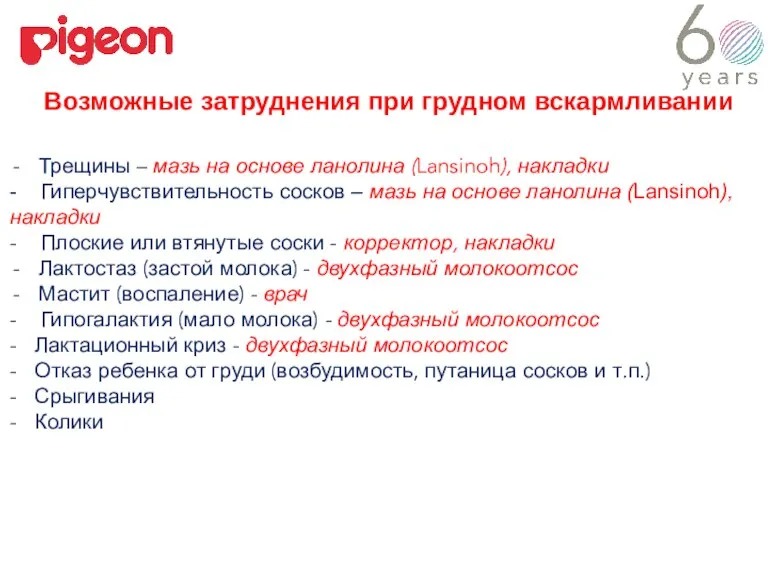 pigeon

60 years

Возможные затруднения при грудном вскармливании

- Трещины – мазь на основе ланолина (Lansinoh), накладки
- Гиперчувствительность сосков – мазь на основе ланолина (Lansinoh), накладки
- Плоские или втянутые соски - корректор, накладки
- Лактостаз (застой молока) - двухфазный молокоотсос
- Мастит (воспаление) - врач
- Гипогалактия (мало молока) - двухфазный молокоотсос
- Лактационный криз - двухфазный молокоотсос
- Отказ ребенка от груди (возбудимость, путаница сосков и т.п.)
- Срыгивания
- Колики